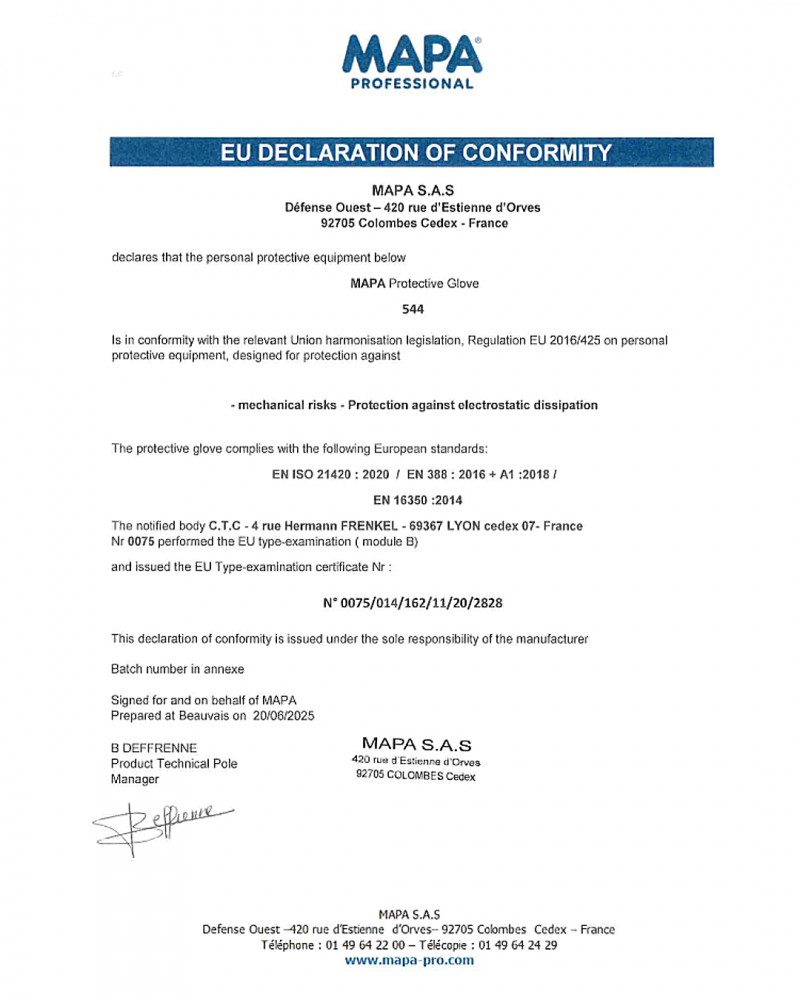 MAPA®
PROFESSIONAL

EU DECLARATION OF CONFORMITY

MAPA S.A.S
Défense Ouest – 420 rue d'Estienne d'Orves
92705 Colombes Cedex - France

declares that the personal protective equipment below

MAPA Protective Glove

544

Is in conformity with the relevant Union harmonisation legislation, Regulation EU 2016/425 on personal protective equipment, designed for protection against

- mechanical risks - Protection against electrostatic dissipation

The protective glove complies with the following European standards:

EN ISO 21420 : 2020 / EN 388 : 2016 + A1 :2018 /

EN 16350 :2014

The notified body C.T.C - 4 rue Hermann FRENKEL - 69367 LYON cedex 07- France Nr 0075 performed the EU type-examination ( module B)

and issued the EU Type-examination certificate Nr :

N° 0075/014/162/11/20/2828

This declaration of conformity is issued under the sole responsibility of the manufacturer

Batch number in annexe

Signed for and on behalf of MAPA
Prepared at Beauvais on 20/06/2025

B DEFFRENNE
Product Technical Pole
Manager

MAPA S.A.S
420 rue d'Estienne d'Orves
92705 COLOMBES Cedex

Deffrenne

MAPA S.A.S
Defense Ouest –420 rue d'Estienne d'Orves– 92705 Colombes Cedex – France
Téléphone : 01 49 64 22 00 – Télécopie : 01 49 64 24 29
www.mapa-pro.com